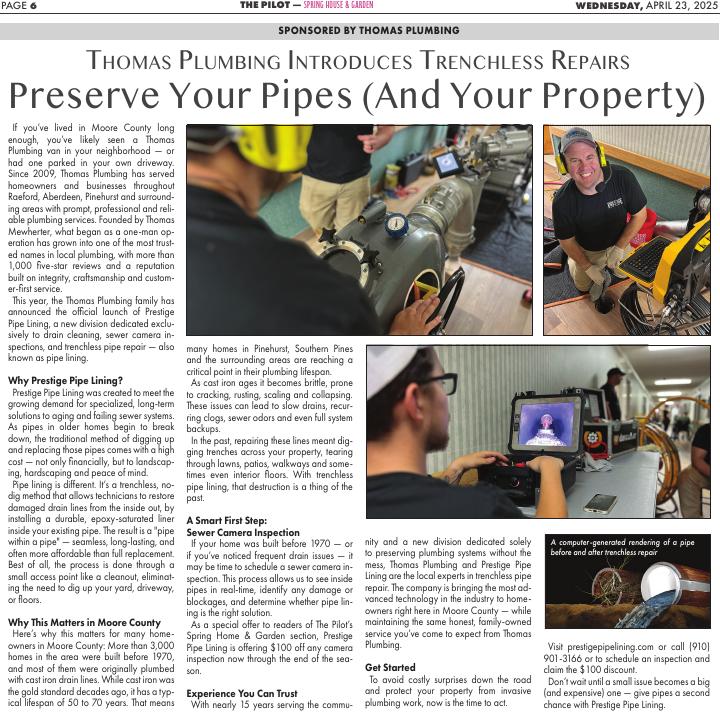 PAGE 6

THE PILOT — SPRING HOUSE & GARDEN

WEDNESDAY, APRIL 23, 2025

SPONSORED BY THOMAS PLUMBING

THOMAS PLUMBING INTRODUCES TRENCHLESS REPAIRS

Preserve Your Pipes (And Your Property)

If you've lived in Moore County long enough, you've likely seen a Thomas Plumbing van in your neighborhood — or had one parked in your own driveway. Since 2009, Thomas Plumbing has served homeowners and businesses throughout Raeford, Aberdeen, Pinehurst and surrounding areas with prompt, professional and reliable plumbing services. Founded by Thomas Mewherter, what began as a one-man operation has grown into one of the most trusted names in local plumbing, with more than 1,000 five-star reviews and a reputation built on integrity, craftsmanship and customer-first service.

This year, the Thomas Plumbing family has announced the official launch of Prestige Pipe Lining, a new division dedicated exclusively to drain cleaning, sewer camera inspections, and trenchless pipe repair — also known as pipe lining.

Why Prestige Pipe Lining?

Prestige Pipe Lining was created to meet the growing demand for specialized, long-term solutions to aging and failing sewer systems. As pipes in older homes begin to break down, the traditional method of digging up and replacing those pipes comes with a high cost — not only financially, but to landscaping, hardscaping and peace of mind.

Pipe lining is different. It's a trenchless, no-dig method that allows technicians to restore damaged drain lines from the inside out, by installing a durable, epoxy-saturated liner inside your existing pipe. The result is a "pipe within a pipe" — seamless, long-lasting, and often more affordable than full replacement. Best of all, the process is done through a small access point like a cleanout, eliminating the need to dig up your yard, driveway, or floors.

Why This Matters in Moore County

Here's why this matters for many homeowners in Moore County: More than 3,000 homes in the area were built before 1970, and most of them were originally plumbed with cast iron drain lines. While cast iron was the gold standard decades ago, it has a typical lifespan of 50 to 70 years. That means many homes in Pinehurst, Southern Pines and the surrounding areas are reaching a critical point in their plumbing lifespan.

As cast iron ages it becomes brittle, prone to cracking, rusting, scaling and collapsing. These issues can lead to slow drains, recurring clogs, sewer odors and even full system backups.

In the past, repairing these lines meant digging trenches across your property, tearing through lawns, patios, walkways and sometimes even interior floors. With trenchless pipe lining, that destruction is a thing of the past.

A Smart First Step: Sewer Camera Inspection

If your home was built before 1970 — or if you've noticed frequent drain issues — it may be time to schedule a sewer camera inspection. This process allows us to see inside pipes in real-time, identify any damage or blockages, and determine whether pipe lining is the right solution.

As a special offer to readers of The Pilot's Spring Home & Garden section, Prestige Pipe Lining is offering $100 off any camera inspection now through the end of the season.

Experience You Can Trust

With nearly 15 years serving the community and a new division dedicated solely to preserving plumbing systems without the mess, Thomas Plumbing and Prestige Pipe Lining are the local experts in trenchless pipe repair. The company is bringing the most advanced technology in the industry to homeowners right here in Moore County — while maintaining the same honest, family-owned service you've come to expect from Thomas Plumbing.

Get Started

To avoid costly surprises down the road and protect your property from invasive plumbing work, now is the time to act.

A computer-generated rendering of a pipe before and after trenchless repair

Visit prestigepipelining.com or call (910) 901-3166 or to schedule an inspection and claim the $100 discount.

Don't wait until a small issue becomes a big (and expensive) one — give pipes a second chance with Prestige Pipe Lining.